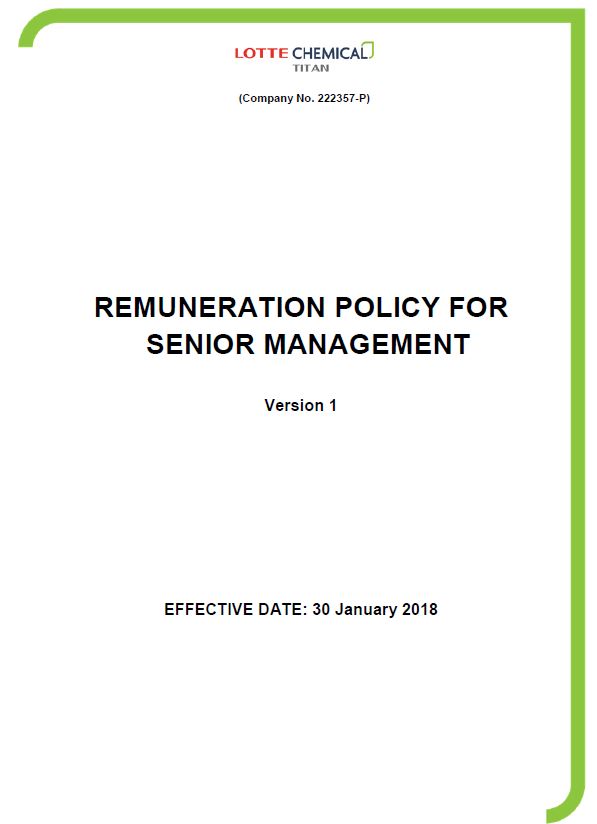 LOTTE CHEMICAL
TITAN

(Company No. 222357-P)

REMUNERATION POLICY FOR SENIOR MANAGEMENT

Version 1

EFFECTIVE DATE: 30 January 2018